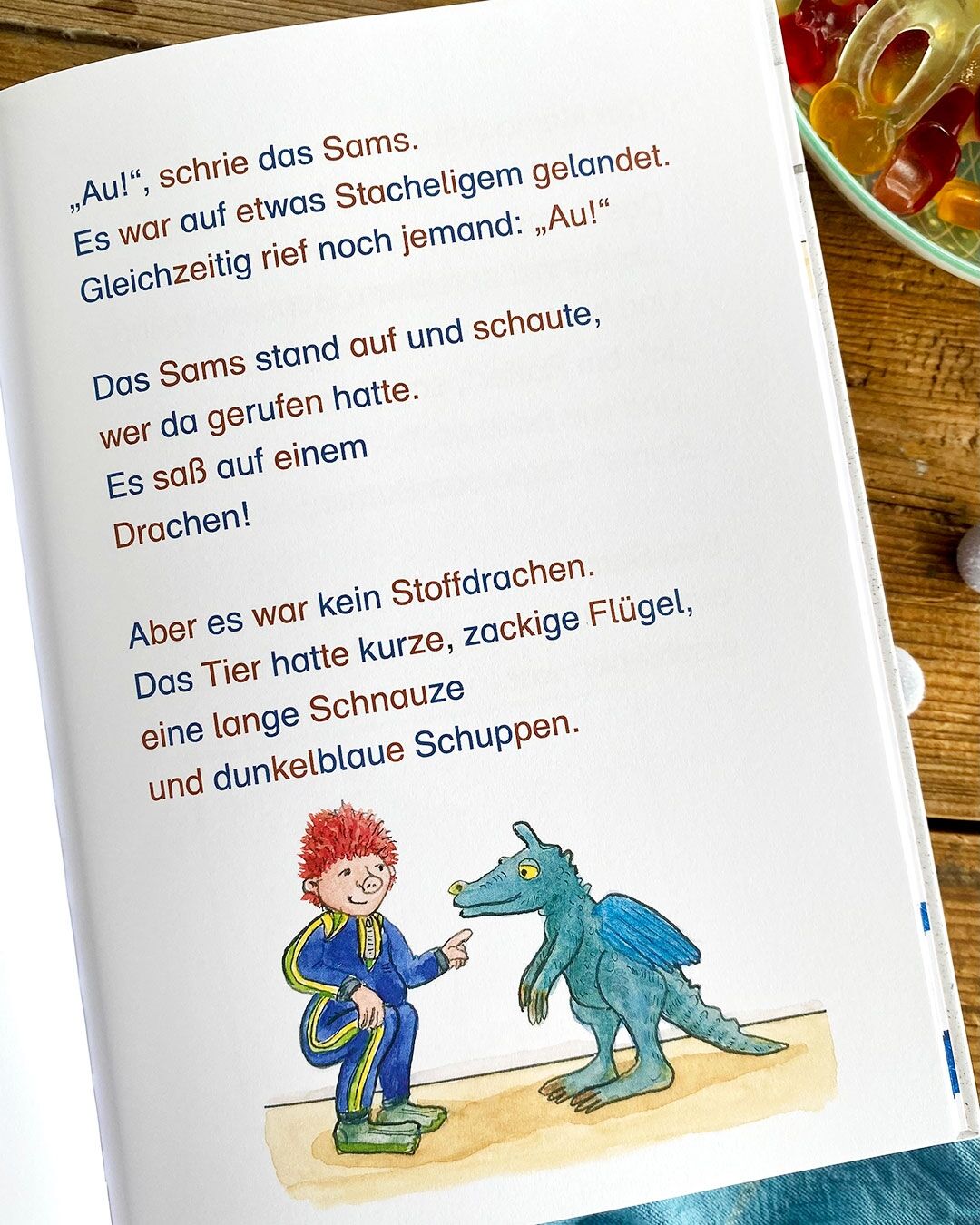 „Au!“, schrie das Sams.
Es war auf etwas Stacheligem gelandet.
Gleichzeitig rief noch jemand: „Au!“

Das Sams stand auf und schaute,
wer da gerufen hatte.
Es saß auf einem
Drachen!

Aber es war kein Stoffdrachen.
Das Tier hatte kurze, zackige Flügel,
eine lange Schnauze
und dunkelblaue Schuppen.